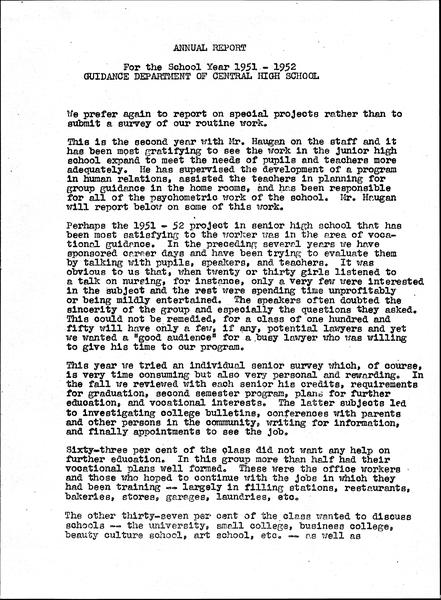 ANNUAL REPORT

For the School Year 1951 - 1952
GUIDANCE DEPARTMENT OF CENTRAL HIGH SCHOOL

We prefer again to report on special projects rather than to submit a survey of our routine work.

This is the second year with Mr. Haugan on the staff and it has been most gratifying to see the work in the junior high school expand to meet the needs of pupils and teachers more adequately. He has supervised the development of a program in human relations, assisted the teachers in planning for group guidance in the home rooms, and has been responsible for all of the psychometric work of the school. Mr. Haugan will report below on some of this work.

Perhaps the 1951 - 52 project in senior high school that has been most satisfying to the worker was in the area of vocational guidance. In the preceding several years we have sponsored career days and have been trying to evaluate them by talking with pupils, speakers, and teachers. It was obvious to us that, when twenty or thirty girls listened to a talk on nursing, for instance, only a very few were interested in the subject and the rest were spending time unprofitably or being mildly entertained. The speakers often doubted the sincerity of the group and especially the questions they asked. This could not be remedied, for a class of one hundred and fifty will have only a few, if any, potential lawyers and yet we wanted a "good audience" for a busy lawyer who was willing to give his time to our program.

This year we tried an individual senior survey which, of course, is very time consuming but also very personal and rewarding. In the fall we reviewed with each senior his credits, requirements for graduation, second semester program, plans for further education, and vocational interests. The latter subjects led to investigating college bulletins, conferences with parents and other persons in the community, writing for information, and finally appointments to see the job.

Sixty-three per cent of the class did not want any help on further education. In this group more than half had their vocational plans well formed. These were the office workers and those who hoped to continue with the jobs in which they had been training -- largely in filling stations, restaurants, bakeries, stores, garages, laundries, etc.

The other thirty-seven per cent of the class wanted to discuss schools -- the university, small college, business college, beauty culture school, art school, etc. -- as well as